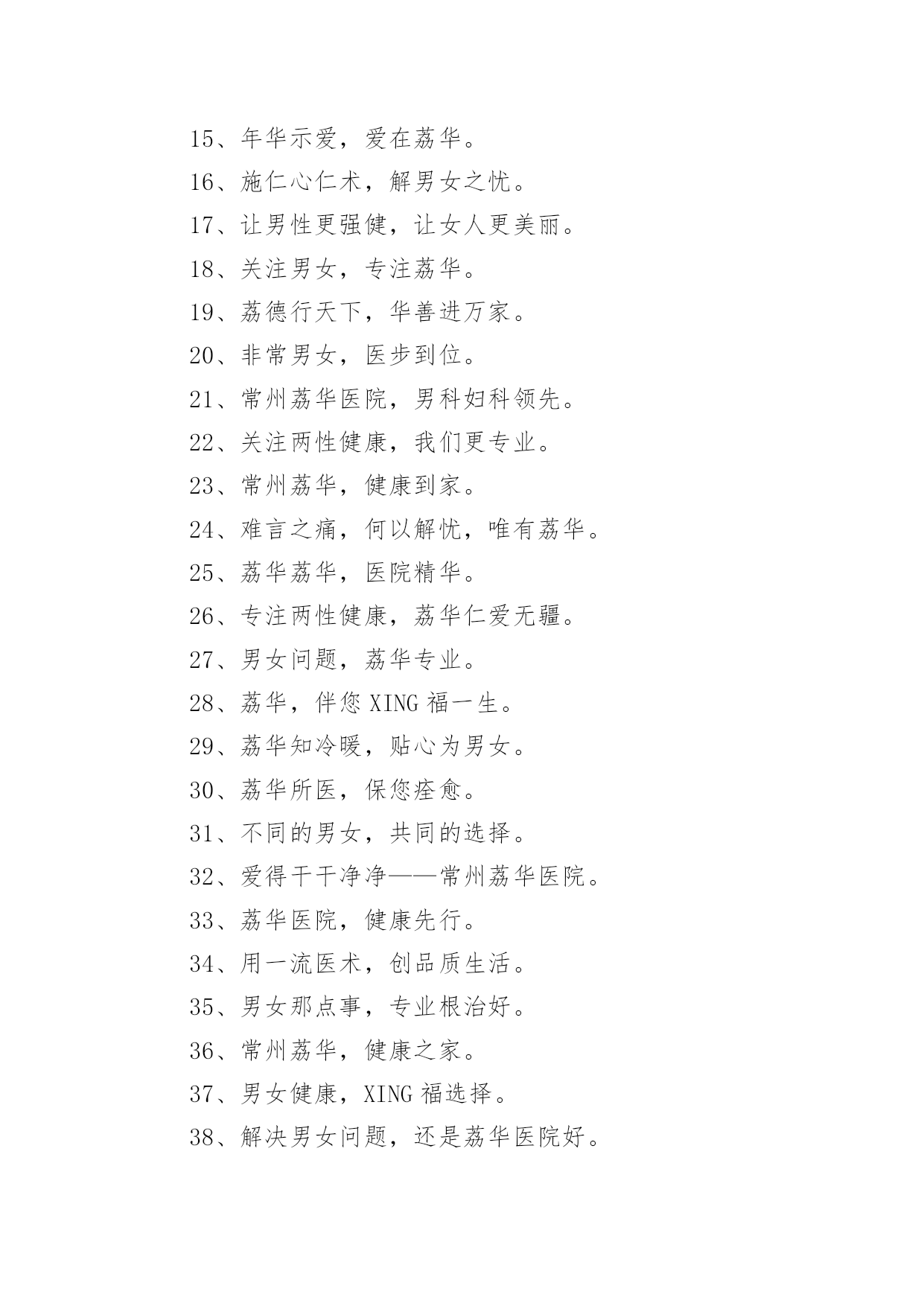 15、年华示爱，爱在荔华。

16、施仁心仁术，解男女之忧。

17、让男性更强健，让女人更美丽。

18、关注男女，专注荔华。

19、荔德行天下，华善进万家。

20、非常男女，医步到位。

21、常州荔华医院，男科妇科领先。

22、关注两性健康，我们更专业。

23、常州荔华，健康到家。

24、难言之痛，何以解忧，唯有荔华。

25、荔华荔华，医院精华。

26、专注两性健康，荔华仁爱无疆。

27、男女问题，荔华专业。

28、荔华，伴您 XING 福一生。

29、荔华知冷暖，贴心为男女。

30、荔华所医，保您痊愈。

31、不同的男女，共同的选择。

32、爱得干干净净——常州荔华医院。

33、荔华医院，健康先行。

34、用一流医术，创品质生活。

35、男女那点事，专业根治好。

36、常州荔华，健康之家。

37、男女健康，XING 福选择。

38、解决男女问题，还是荔华医院好。